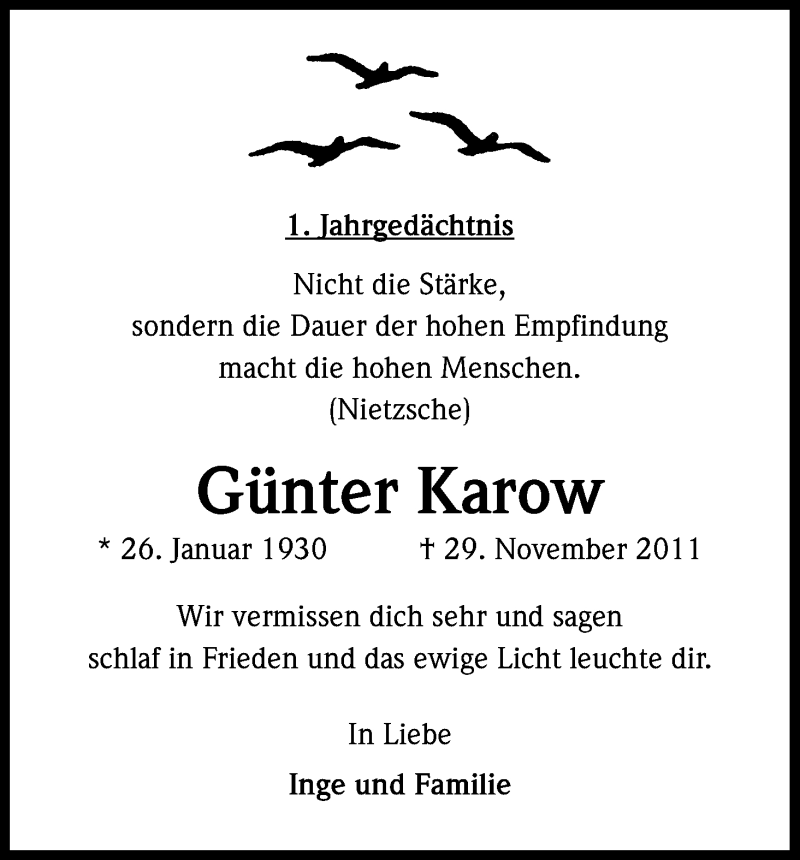 1. Jahrgedächtnis

Nicht die Stärke,
sondern die Dauer der hohen Empfindung
macht die hohen Menschen.
(Nietzsche)

Günter Karow

* 26. Januar 1930 † 29. November 2011

Wir vermissen dich sehr und sagen
schlaf in Frieden und das ewige Licht leuchte dir.

In Liebe

Inge und Familie